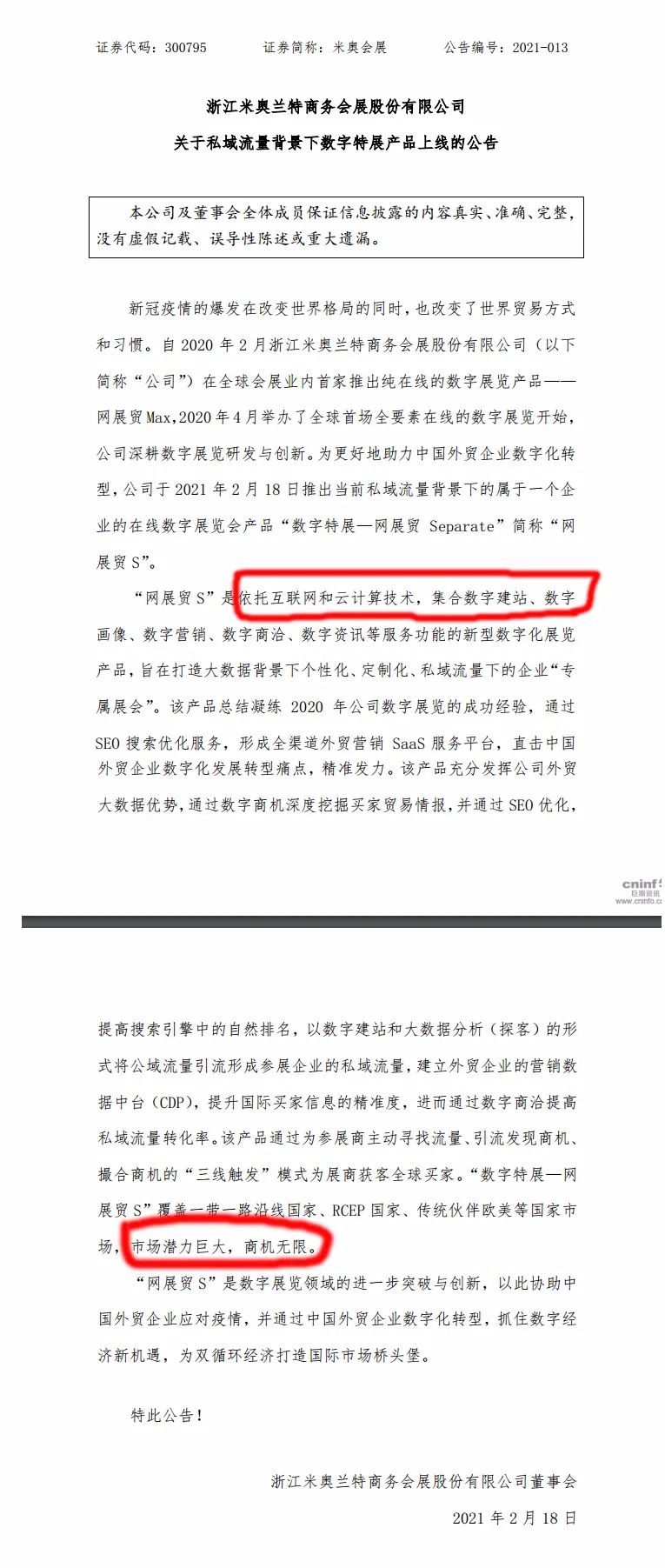 证券代码：300795　　证券简称：米奥会展　　公告编号：2021-013

浙江米奥兰特商务会展股份有限公司
关于私域流量背景下数字特展产品上线的公告

本公司及董事会全体成员保证信息披露的内容真实、准确、完整，没有虚假记载、误导性陈述或重大遗漏。

新冠疫情的爆发在改变世界格局的同时，也改变了世界贸易方式和习惯。自 2020 年 2 月浙江米奥兰特商务会展股份有限公司（以下简称“公司”）在全球会展业内首家推出纯在线的数字展览产品——网展贸 Max，2020 年 4 月举办了全球首场全要素在线的数字展览开始，公司深耕数字展览研发与创新。为更好地助力中国外贸企业数字化转型，公司于 2021 年 2 月 18 日推出当前私域流量背景下的属于一个企业的在线数字展览会产品“数字特展—网展贸 Separate”简称“网展贸 S”。

“网展贸 S”是依托互联网和云计算技术，集合数字建站、数字画像、数字营销、数字商洽、数字资讯等服务功能的新型数字化展览产品，旨在打造大数据背景下个性化、定制化、私域流量下的企业“专属展会”。该产品总结凝练 2020 年公司数字展览的成功经验，通过 SEO 搜索优化服务，形成全渠道外贸营销 SaaS 服务平台，直击中国外贸企业数字化发展转型痛点，精准发力。该产品充分发挥公司外贸大数据优势，通过数字商机深度挖掘买家贸易情报，并通过 SEO 优化，

cninf
巨潮资讯
www.cninfo.c

提高搜索引擎中的自然排名，以数字建站和大数据分析（探客）的形式将公域流量引流形成参展企业的私域流量，建立外贸企业的营销数据中台（CDP），提升国际买家信息的精准度，进而通过数字商洽提高私域流量转化率。该产品通过为参展商主动寻找流量、引流发现商机、撮合商机的“三线触发”模式为展商获客全球买家。“数字特展—网展贸 S”覆盖一带一路沿线国家、RCEP 国家、传统伙伴欧美等国家市场，市场潜力巨大，商机无限。

“网展贸 S”是数字展览领域的进一步突破与创新，以此协助中国外贸企业应对疫情，并通过中国外贸企业数字化转型，抓住数字经济新机遇，为双循环经济打造国际市场桥头堡。

特此公告！

浙江米奥兰特商务会展股份有限公司董事会
2021 年 2 月 18 日